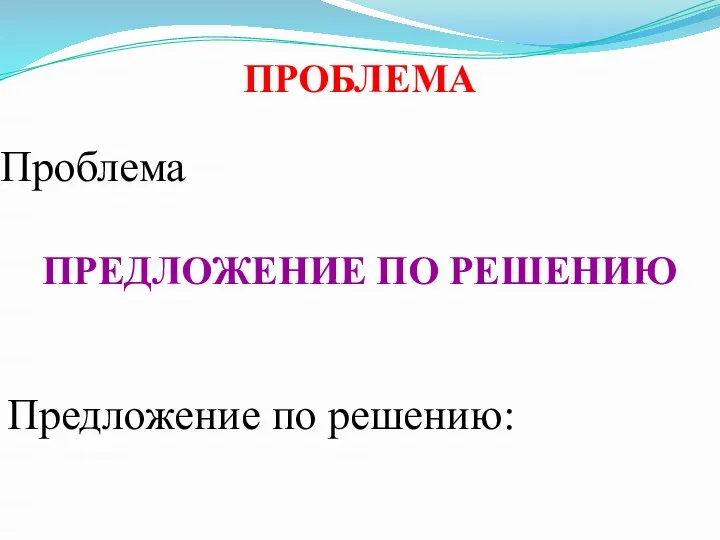 ПРОБЛЕМА

Проблема

ПРЕДЛОЖЕНИЕ ПО РЕШЕНИЮ

Предложение по решению: